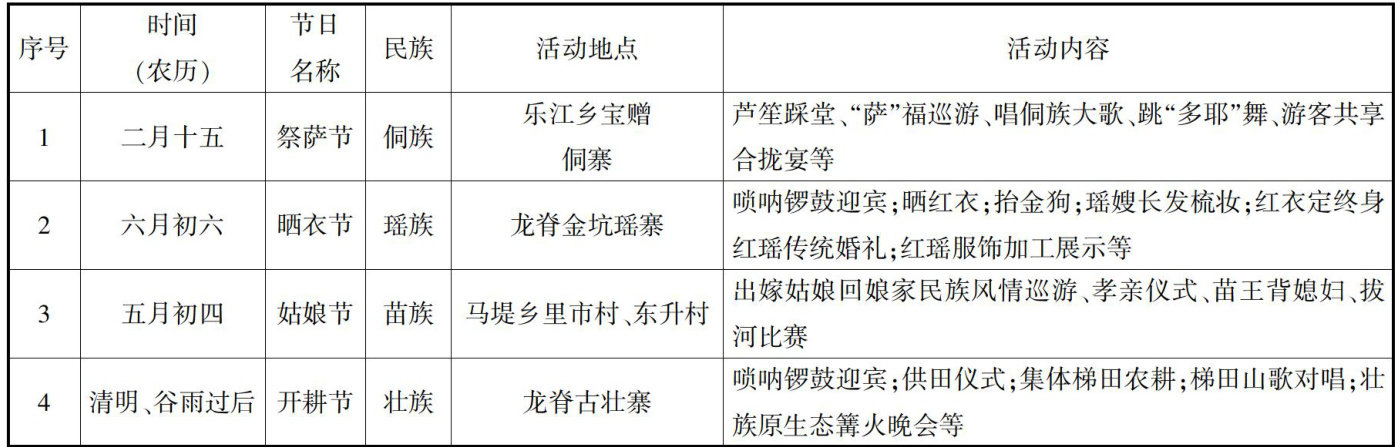 | 序号 | 时间（农历） | 节日名称 | 民族 | 活动地点 | 活动内容 |
|---|---|---|---|---|---|
| 1 | 二月十五 | 祭萨节 | 侗族 | 乐江乡宝赠侗寨 | 芦笙踩堂、“萨”福巡游、唱侗族大歌、跳“多耶”舞、游客共享合拢宴等 |
| 2 | 六月初六 | 晒衣节 | 瑶族 | 龙脊金坑瑶寨 | 唢呐锣鼓迎宾；晒红衣；抬金狗；瑶嫂长发梳妆；红衣定终身红瑶传统婚礼；红瑶服饰加工展示等 |
| 3 | 五月初四 | 姑娘节 | 苗族 | 马堤乡里市村、东升村 | 出嫁姑娘回娘家民族风情巡游、孝亲仪式、苗王背媳妇、拔河比赛 |
| 4 | 清明、谷雨过后 | 开耕节 | 壮族 | 龙脊古壮寨 | 唢呐锣鼓迎宾；供田仪式；集体梯田农耕；梯田山歌对唱；壮族原生态篝火晚会等 |